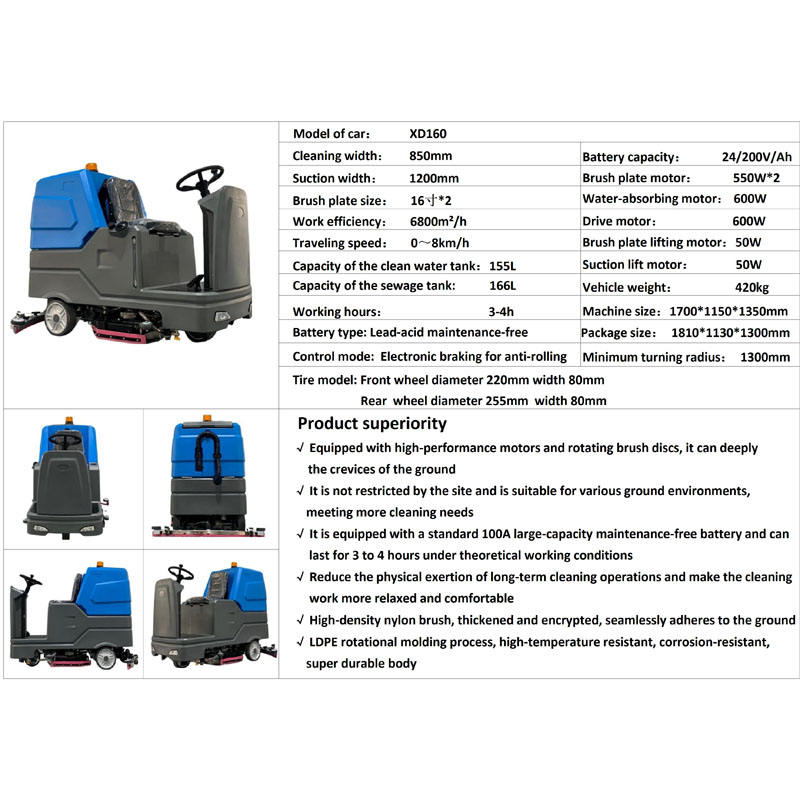 Model of car: XD160

Cleaning width: 850mm

Suction width: 1200mm

Brush plate size: 16寸*2

Work efficiency: 6800m²/h

Traveling speed: 0~8km/h

Capacity of the clean water tank: 155L

Capacity of the sewage tank: 166L

Working hours: 3-4h

Battery type: Lead-acid maintenance-free

Control mode: Electronic braking for anti-rolling

Battery capacity: 24/200V/Ah

Brush plate motor: 550W*2

Water-absorbing motor: 600W

Drive motor: 600W

Brush plate lifting motor: 50W

Suction lift motor: 50W

Vehicle weight: 420kg

Machine size: 1700*1150*1350mm

Package size: 1810*1130*1300mm

Minimum turning radius: 1300mm

Tire model: Front wheel diameter 220mm width 80mm
Rear wheel diameter 255mm width 80mm

Product superiority

√ Equipped with high-performance motors and rotating brush discs, it can deeply the crevices of the ground

√ It is not restricted by the site and is suitable for various ground environments, meeting more cleaning needs

√ It is equipped with a standard 100A large-capacity maintenance-free battery and can last for 3 to 4 hours under theoretical working conditions

√ Reduce the physical exertion of long-term cleaning operations and make the cleaning work more relaxed and comfortable

√ High-density nylon brush, thickened and encrypted, seamlessly adheres to the ground

√ LDPE rotational molding process, high-temperature resistant, corrosion-resistant, super durable body